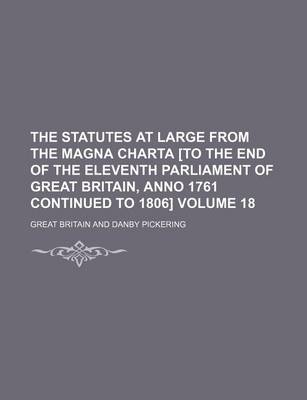 THE STATUTES AT LARGE FROM THE MAGNA CHARTA [TO THE END OF THE ELEVENTH PARLIAMENT OF GREAT BRITAIN, ANNO 1761 CONTINUED TO 1806] VOLUME 18

GREAT BRITAIN AND DANBY PICKERING